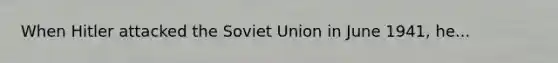 When Hitler attacked the Soviet Union in June 1941, he...